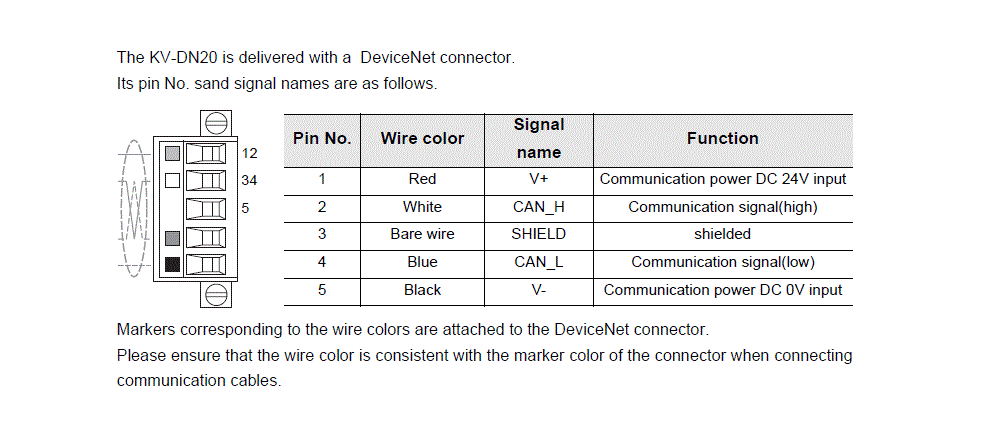 The KV-DN20 is delivered with a DeviceNet connector.
Its pin No. sand signal names are as follows.

12
34
5

| Pin No. | Wire color | Signal name | Function |
|---|---|---|---|
| 1 | Red | V+ | Communication power DC 24V input |
| 2 | White | CAN_H | Communication signal(high) |
| 3 | Bare wire | SHIELD | shielded |
| 4 | Blue | CAN_L | Communication signal(low) |
| 5 | Black | V- | Communication power DC 0V input |

Markers corresponding to the wire colors are attached to the DeviceNet connector.
Please ensure that the wire color is consistent with the marker color of the connector when connecting communication cables.